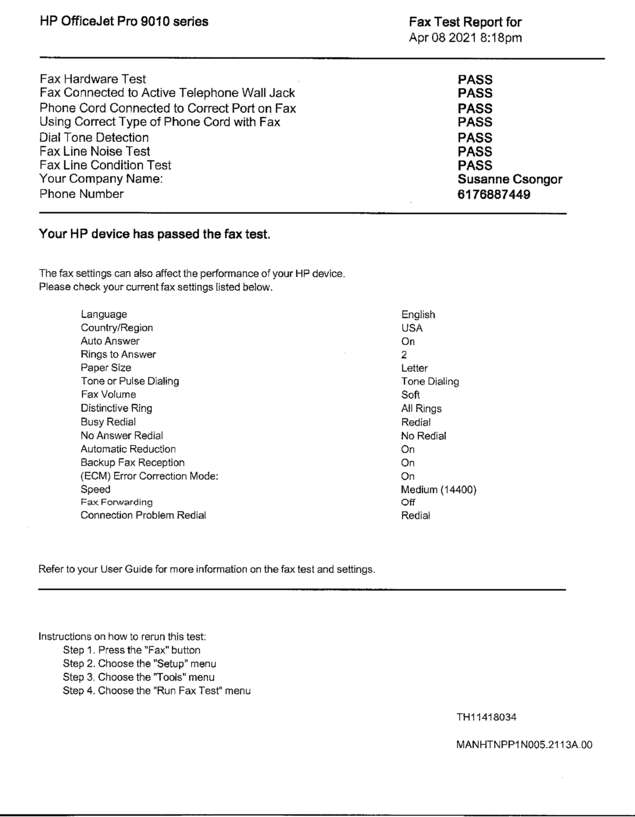 HP OfficeJet Pro 9010 series

Fax Test Report for
Apr 08 2021 8:18pm

| | |
|---|---|
| Fax Hardware Test | PASS |
| Fax Connected to Active Telephone Wall Jack | PASS |
| Phone Cord Connected to Correct Port on Fax | PASS |
| Using Correct Type of Phone Cord with Fax | PASS |
| Dial Tone Detection | PASS |
| Fax Line Noise Test | PASS |
| Fax Line Condition Test | PASS |
| Your Company Name: | Susanne Csongor |
| Phone Number | 6176887449 |

Your HP device has passed the fax test.

The fax settings can also affect the performance of your HP device.
Please check your current fax settings listed below.

| | |
|---|---|
| Language | English |
| Country/Region | USA |
| Auto Answer | On |
| Rings to Answer | 2 |
| Paper Size | Letter |
| Tone or Pulse Dialing | Tone Dialing |
| Fax Volume | Soft |
| Distinctive Ring | All Rings |
| Busy Redial | Redial |
| No Answer Redial | No Redial |
| Automatic Reduction | On |
| Backup Fax Reception | On |
| (ECM) Error Correction Mode: | On |
| Speed | Medium (14400) |
| Fax Forwarding | Off |
| Connection Problem Redial | Redial |

Refer to your User Guide for more information on the fax test and settings.

Instructions on how to rerun this test:
Step 1. Press the "Fax" button
Step 2. Choose the "Setup" menu
Step 3. Choose the "Tools" menu
Step 4. Choose the "Run Fax Test" menu

TH11418034

MANHTNPP1N005.2113A.00